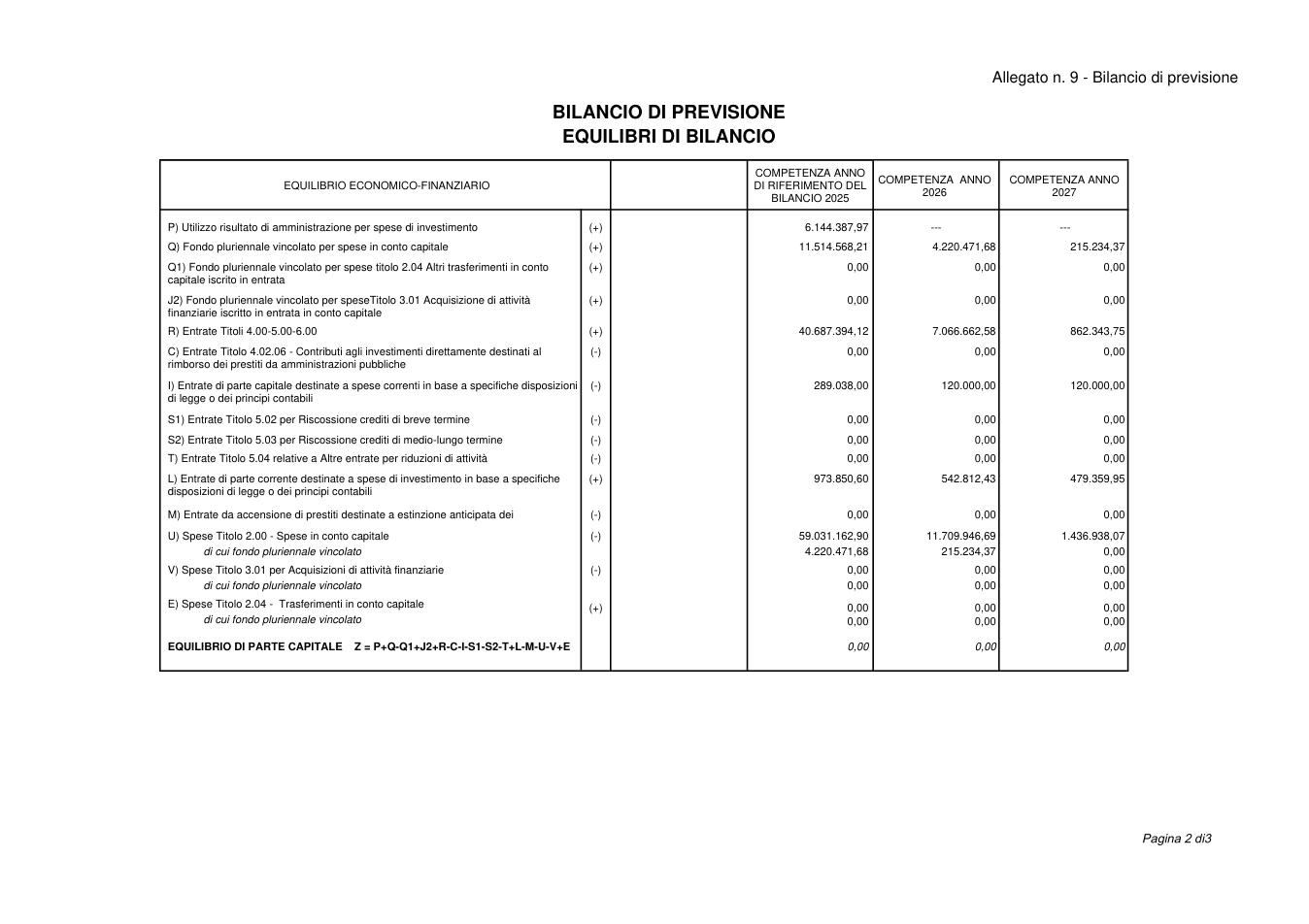 Allegato n. 9 - Bilancio di previsione

BILANCIO DI PREVISIONE
EQUILIBRI DI BILANCIO

| EQUILIBRIO ECONOMICO-FINANZIARIO | | | COMPETENZA ANNO DI RIFERIMENTO DEL BILANCIO 2025 | COMPETENZA ANNO 2026 | COMPETENZA ANNO 2027 |
|---|---|---|---|---|---|
| P) Utilizzo risultato di amministrazione per spese di investimento | (+) | | 6.144.387,97 | --- | --- |
| Q) Fondo pluriennale vincolato per spese in conto capitale | (+) | | 11.514.568,21 | 4.220.471,68 | 215.234,37 |
| Q1) Fondo pluriennale vincolato per spese titolo 2.04 Altri trasferimenti in conto capitale iscrito in entrata | (+) | | 0,00 | 0,00 | 0,00 |
| J2) Fondo pluriennale vincolato per speseTitolo 3.01 Acquisizione di attività finanziarie iscritto in entrata in conto capitale | (+) | | 0,00 | 0,00 | 0,00 |
| R) Entrate Titoli 4.00-5.00-6.00 | (+) | | 40.687.394,12 | 7.066.662,58 | 862.343,75 |
| C) Entrate Titolo 4.02.06 - Contributi agli investimenti direttamente destinati al rimborso dei prestiti da amministrazioni pubbliche | (-) | | 0,00 | 0,00 | 0,00 |
| I) Entrate di parte capitale destinate a spese correnti in base a specifiche disposizioni di legge o dei principi contabili | (-) | | 289.038,00 | 120.000,00 | 120.000,00 |
| S1) Entrate Titolo 5.02 per Riscossione crediti di breve termine | (-) | | 0,00 | 0,00 | 0,00 |
| S2) Entrate Titolo 5.03 per Riscossione crediti di medio-lungo termine | (-) | | 0,00 | 0,00 | 0,00 |
| T) Entrate Titolo 5.04 relative a Altre entrate per riduzioni di attività | (-) | | 0,00 | 0,00 | 0,00 |
| L) Entrate di parte corrente destinate a spese di investimento in base a specifiche disposizioni di legge o dei principi contabili | (+) | | 973.850,60 | 542.812,43 | 479.359,95 |
| M) Entrate da accensione di prestiti destinate a estinzione anticipata dei | (-) | | 0,00 | 0,00 | 0,00 |
| U) Spese Titolo 2.00 - Spese in conto capitale | (-) | | 59.031.162,90 | 11.709.946,69 | 1.436.938,07 |
| di cui fondo pluriennale vincolato | | | 4.220.471,68 | 215.234,37 | 0,00 |
| V) Spese Titolo 3.01 per Acquisizioni di attività finanziarie | (-) | | 0,00 | 0,00 | 0,00 |
| di cui fondo pluriennale vincolato | | | 0,00 | 0,00 | 0,00 |
| E) Spese Titolo 2.04 - Trasferimenti in conto capitale | (+) | | 0,00 | 0,00 | 0,00 |
| di cui fondo pluriennale vincolato | | | 0,00 | 0,00 | 0,00 |
| EQUILIBRIO DI PARTE CAPITALE Z = P+Q-Q1+J2+R-C-I-S1-S2-T+L-M-U-V+E | | | 0,00 | 0,00 | 0,00 |

Pagina 2 di3